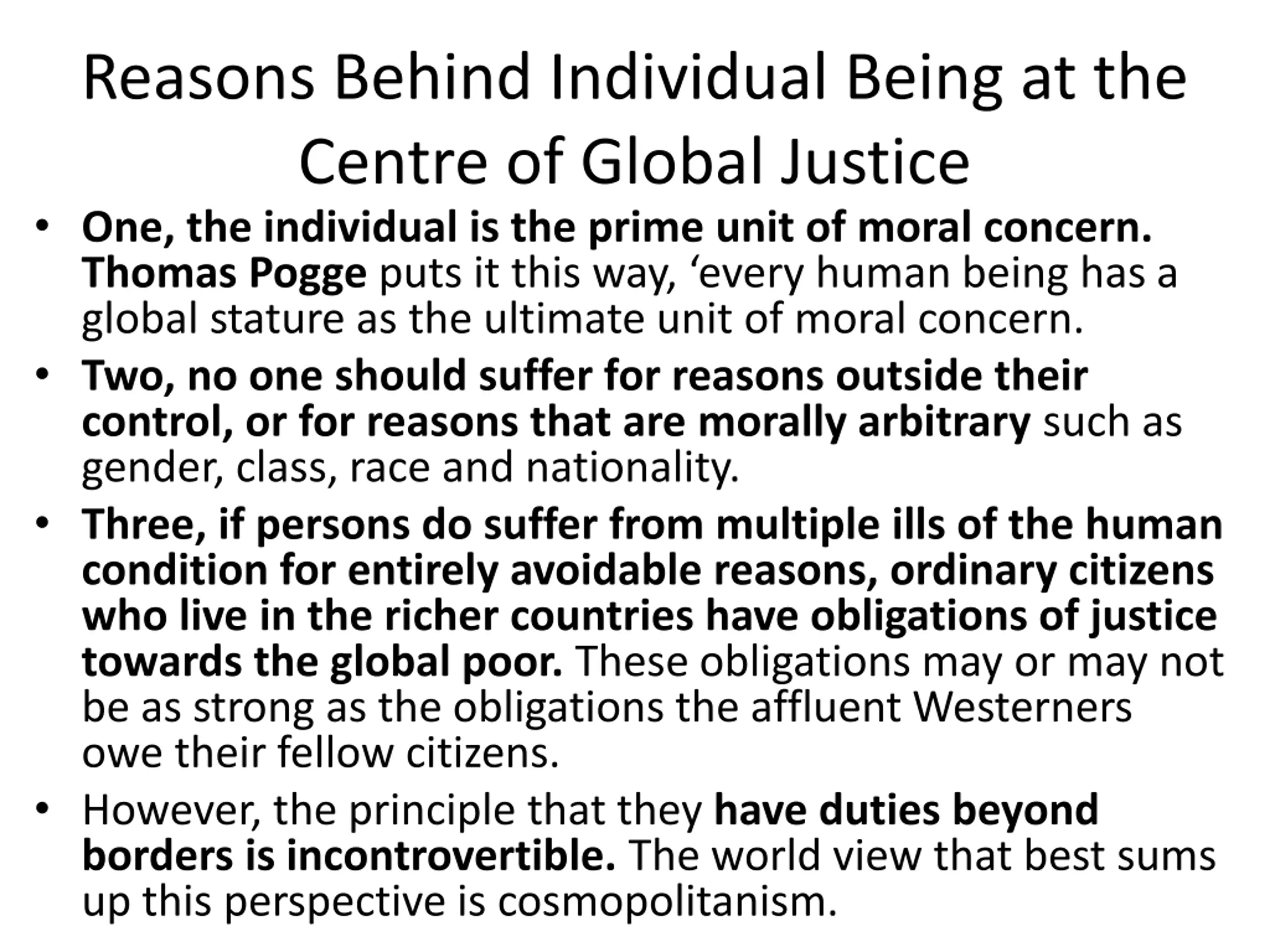 Reasons Behind Individual Being at the Centre of Global Justice

• One, the individual is the prime unit of moral concern. Thomas Pogge puts it this way, ‘every human being has a global stature as the ultimate unit of moral concern.

• Two, no one should suffer for reasons outside their control, or for reasons that are morally arbitrary such as gender, class, race and nationality.

• Three, if persons do suffer from multiple ills of the human condition for entirely avoidable reasons, ordinary citizens who live in the richer countries have obligations of justice towards the global poor. These obligations may or may not be as strong as the obligations the affluent Westerners owe their fellow citizens.

• However, the principle that they have duties beyond borders is incontrovertible. The world view that best sums up this perspective is cosmopolitanism.